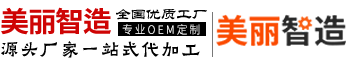 美丽智造
全国优质工厂
专业OEM定制
源头厂家一站式代加工

美丽智造